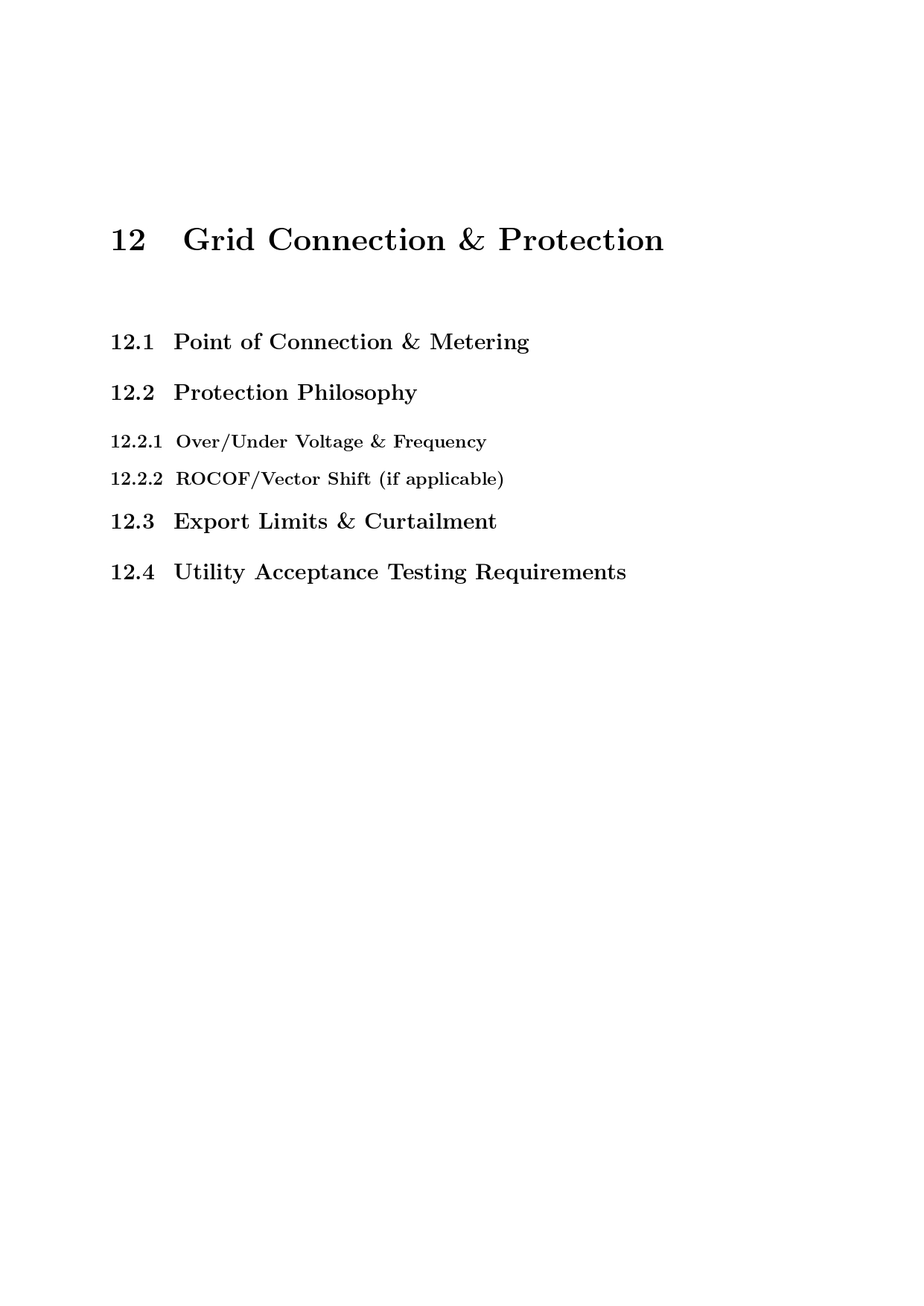 12 Grid Connection & Protection

12.1 Point of Connection & Metering

12.2 Protection Philosophy

12.2.1 Over/Under Voltage & Frequency

12.2.2 ROCOF/Vector Shift (if applicable)

12.3 Export Limits & Curtailment

12.4 Utility Acceptance Testing Requirements